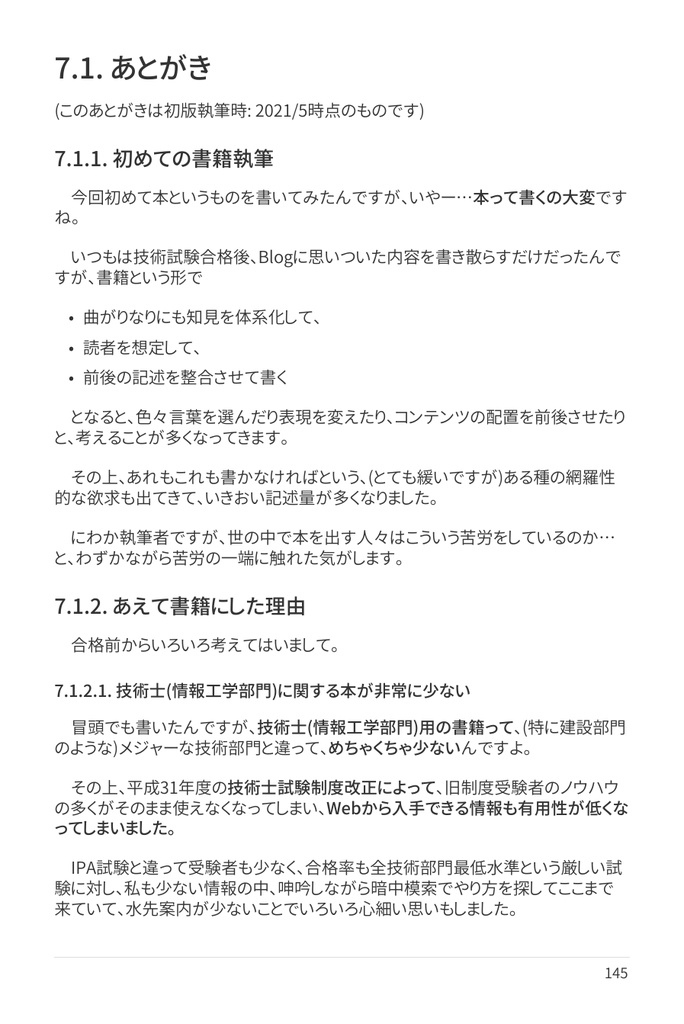 7.1. あとがき

(このあとがきは初版執筆時: 2021/5時点のものです)

7.1.1. 初めての書籍執筆

今回初めて本というものを書いてみたんですが、いやー…本って書くの大変ですね。

いつもは技術試験合格後、Blogに思いついた内容を書き散らすだけだったんですが、書籍という形で

• 曲がりなりにも知見を体系化して、
• 読者を想定して、
• 前後の記述を整合させて書く

となると、色々言葉を選んだり表現を変えたり、コンテンツの配置を前後させたりと、考えることが多くなってきます。

その上、あれもこれも書かなければという、(とても緩いですが)ある種の網羅性的な欲求も出てきて、いきおい記述量が多くなりました。

にわか執筆者ですが、世の中で本を出す人々はこういう苦労をしているのか…と、わずかながら苦労の一端に触れた気がします。

7.1.2. あえて書籍にした理由

合格前からいろいろ考えてはいまして。

7.1.2.1. 技術士(情報工学部門)に関する本が非常に少ない

冒頭でも書いたんですが、技術士(情報工学部門)用の書籍って、(特に建設部門のような)メジャーな技術部門と違って、めちゃくちゃ少ないんですよ。

その上、平成31年度の技術士試験制度改正によって、旧制度受験者のノウハウの多くがそのまま使えなくなってしまい、Webから入手できる情報も有用性が低くなってしまいました。

IPA試験と違って受験者も少なく、合格率も全技術部門最低水準という厳しい試験に対し、私も少ない情報の中、呻吟しながら暗中模索でやり方を探してここまで来ていて、水先案内が少ないことでいろいろ心細い思いもしました。

145